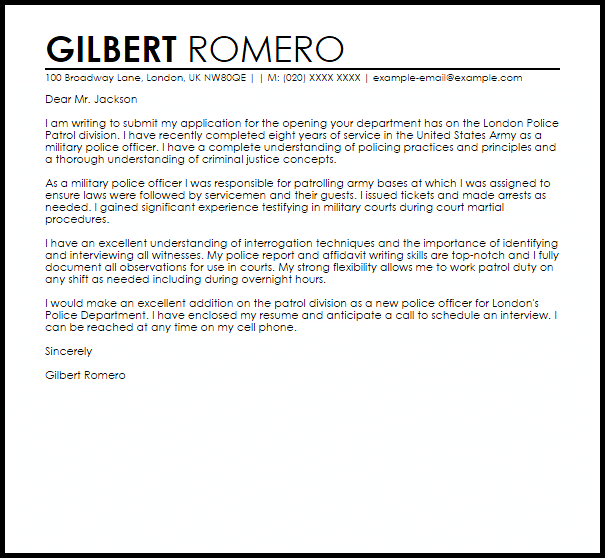 GILBERT ROMERO

100 Broadway Lane, London, UK NW80QE | | M: (020) XXXX XXXX | example-email@example.com

Dear Mr. Jackson

I am writing to submit my application for the opening your department has on the London Police Patrol division. I have recently completed eight years of service in the United States Army as a military police officer. I have a complete understanding of policing practices and principles and a thorough understanding of criminal justice concepts.

As a military police officer I was responsible for patrolling army bases at which I was assigned to ensure laws were followed by servicemen and their guests. I issued tickets and made arrests as needed. I gained significant experience testifying in military courts during court martial procedures.

I have an excellent understanding of interrogation techniques and the importance of identifying and interviewing all witnesses. My police report and affidavit writing skills are top-notch and I fully document all observations for use in courts. My strong flexibility allows me to work patrol duty on any shift as needed including during overnight hours.

I would make an excellent addition on the patrol division as a new police officer for London's Police Department. I have enclosed my resume and anticipate a call to schedule an interview. I can be reached at any time on my cell phone.

Sincerely

Gilbert Romero